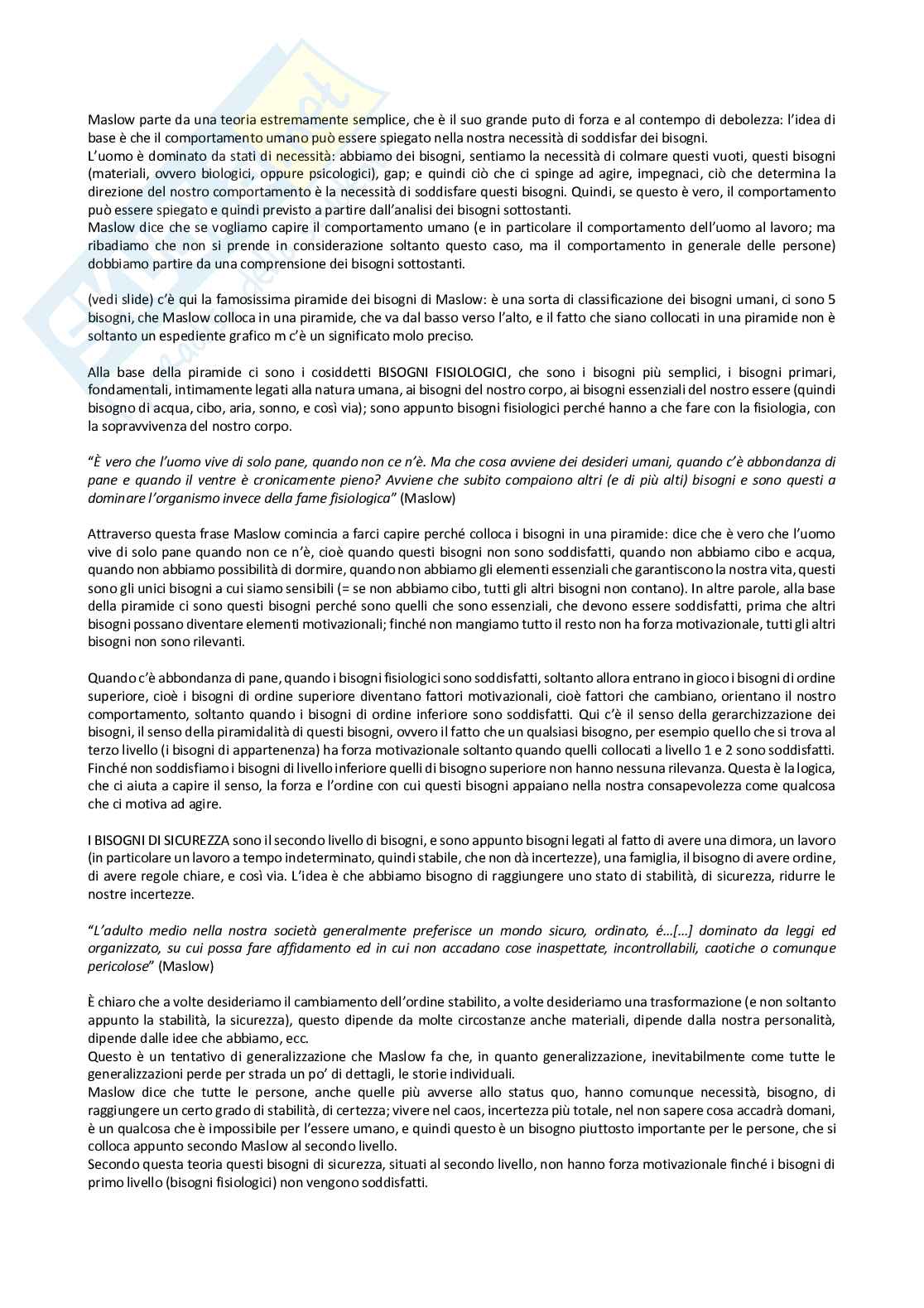 Maslow parte da una teoria estremamente semplice, che è il suo grande puto di forza e al contempo di debolezza: l'idea di base è che il comportamento umano può essere spiegato nella nostra necessità di soddisfar dei bisogni.
L'uomo è dominato da stati di necessità: abbiamo dei bisogni, sentiamo la necessità di colmare questi vuoti, questi bisogni (materiali, ovvero biologici, oppure psicologici), gap; e quindi ciò che ci spinge ad agire, impegnaci, ciò che determina la direzione del nostro comportamento è la necessità di soddisfare questi bisogni. Quindi, se questo è vero, il comportamento può essere spiegato e quindi previsto a partire dall'analisi dei bisogni sottostanti.
Maslow dice che se vogliamo capire il comportamento umano (e in particolare il comportamento dell'uomo al lavoro; ma ribadiamo che non si prende in considerazione soltanto questo caso, ma il comportamento in generale delle persone) dobbiamo partire da una comprensione dei bisogni sottostanti.

(vedi slide) c'è qui la famosissima piramide dei bisogni di Maslow: è una sorta di classificazione dei bisogni umani, ci sono 5 bisogni, che Maslow colloca in una piramide, che va dal basso verso l'alto, e il fatto che siano collocati in una piramide non è soltanto un espediente grafico m c'è un significato molo preciso.

Alla base della piramide ci sono i cosiddetti BISOGNI FISIOLOGICI, che sono i bisogni più semplici, i bisogni primari, fondamentali, intimamente legati alla natura umana, ai bisogni del nostro corpo, ai bisogni essenziali del nostro essere (quindi bisogno di acqua, cibo, aria, sonno, e così via); sono appunto bisogni fisiologici perché hanno a che fare con la fisiologia, con la sopravvivenza del nostro corpo.

"È vero che l'uomo vive di solo pane, quando non ce n'è. Ma che cosa avviene dei desideri umani, quando c'è abbondanza di pane e quando il ventre è cronicamente pieno? Avviene che subito compaiono altri (e di più alti) bisogni e sono questi a dominare l'organismo invece della fame fisiologica" (Maslow)

Attraverso questa frase Maslow comincia a farci capire perché colloca i bisogni in una piramide: dice che è vero che l'uomo vive di solo pane quando non ce n'è, cioè quando questi bisogni non sono soddisfatti, quando non abbiamo cibo e acqua, quando non abbiamo possibilità di dormire, quando non abbiamo gli elementi essenziali che garantiscono la nostra vita, questi sono gli unici bisogni a cui siamo sensibili (= se non abbiamo cibo, tutti gli altri bisogni non contano). In altre parole, alla base della piramide ci sono questi bisogni perché sono quelli che sono essenziali, che devono essere soddisfatti, prima che altri bisogni possano diventare elementi motivazionali; finché non mangiamo tutto il resto non ha forza motivazionale, tutti gli altri bisogni non sono rilevanti.

Quando c'è abbondanza di pane, quando i bisogni fisiologici sono soddisfatti, soltanto allora entrano in gioco i bisogni di ordine superiore, cioè i bisogni di ordine superiore diventano fattori motivazionali, cioè fattori che cambiano, orientano il nostro comportamento, soltanto quando i bisogni di ordine inferiore sono soddisfatti. Qui c'è il senso della gerarchizzazione dei bisogni, il senso della piramidalità di questi bisogni, ovvero il fatto che un qualsiasi bisogno, per esempio quello che si trova al terzo livello (i bisogni di appartenenza) ha forza motivazionale soltanto quando quelli collocati a livello 1 e 2 sono soddisfatti. Finché non soddisfiamo i bisogni di livello inferiore quelli di bisogno superiore non hanno nessuna rilevanza. Questa è la logica, che ci aiuta a capire il senso, la forza e l'ordine con cui questi bisogni appaiano nella nostra consapevolezza come qualcosa che ci motiva ad agire.

I BISOGNI DI SICUREZZA sono il secondo livello di bisogni, e sono appunto bisogni legati al fatto di avere una dimora, un lavoro (in particolare un lavoro a tempo indeterminato, quindi stabile, che non dà incertezze), una famiglia, il bisogno di avere ordine, di avere regole chiare, e così via. L'idea è che abbiamo bisogno di raggiungere uno stato di stabilità, di sicurezza, ridurre le nostre incertezze.

"L'adulto medio nella nostra società generalmente preferisce un mondo sicuro, ordinato, é…[…] dominato da leggi ed organizzato, su cui possa fare affidamento ed in cui non accadano cose inaspettate, incontrollabili, caotiche o comunque pericolose" (Maslow)

È chiaro che a volte desideriamo il cambiamento dell'ordine stabilito, a volte desideriamo una trasformazione (e non soltanto appunto la stabilità, la sicurezza), questo dipende da molte circostanze anche materiali, dipende dalla nostra personalità, dipende dalle idee che abbiamo, ecc.
Questo è un tentativo di generalizzazione che Maslow fa che, in quanto generalizzazione, inevitabilmente come tutte le generalizzazioni perde per strada un po' di dettagli, le storie individuali.
Maslow dice che tutte le persone, anche quelle più avverse allo status quo, hanno comunque necessità, bisogno, di raggiungere un certo grado di stabilità, di certezza; vivere nel caos, incertezza più totale, nel non sapere cosa accadrà domani, è un qualcosa che è impossibile per l'essere umano, e quindi questo è un bisogno piuttosto importante per le persone, che si colloca appunto secondo Maslow al secondo livello.
Secondo questa teoria questi bisogni di sicurezza, situati al secondo livello, non hanno forza motivazionale finché i bisogni di primo livello (bisogni fisiologici) non vengono soddisfatti.